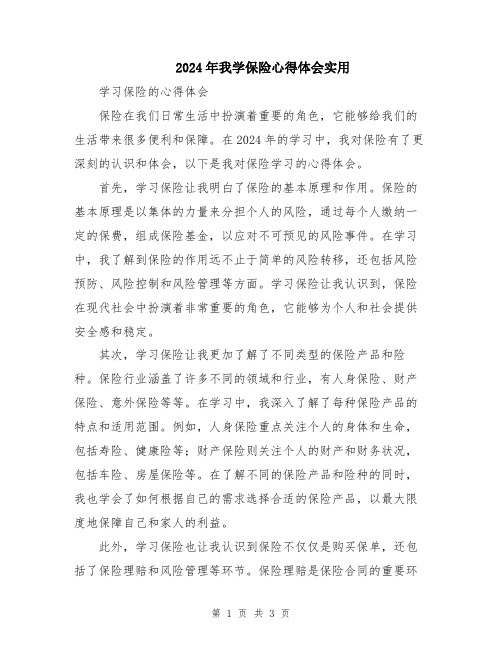 2024年我学保险心得体会实用

学习保险的心得体会

保险在我们日常生活中扮演着重要的角色，它能够给我们的生活带来很多便利和保障。在2024年的学习中，我对保险有了更深刻的认识和体会，以下是我对保险学习的心得体会。

首先，学习保险让我明白了保险的基本原理和作用。保险的基本原理是以集体的力量来分担个人的风险，通过每个人缴纳一定的保费，组成保险基金，以应对不可预见的风险事件。在学习中，我了解到保险的作用远不止于简单的风险转移，还包括风险预防、风险控制和风险管理等方面。学习保险让我认识到，保险在现代社会中扮演着非常重要的角色，它能够为个人和社会提供安全感和稳定。

其次，学习保险让我更加了解了不同类型的保险产品和险种。保险行业涵盖了许多不同的领域和行业，有人身保险、财产保险、意外保险等等。在学习中，我深入了解了每种保险产品的特点和适用范围。例如，人身保险重点关注个人的身体和生命，包括寿险、健康险等；财产保险则关注个人的财产和财务状况，包括车险、房屋保险等。在了解不同的保险产品和险种的同时，我也学会了如何根据自己的需求选择合适的保险产品，以最大限度地保障自己和家人的利益。

此外，学习保险也让我认识到保险不仅仅是购买保单，还包括了保险理赔和风险管理等环节。保险理赔是保险合同的重要环

第 1 页 共 3 页